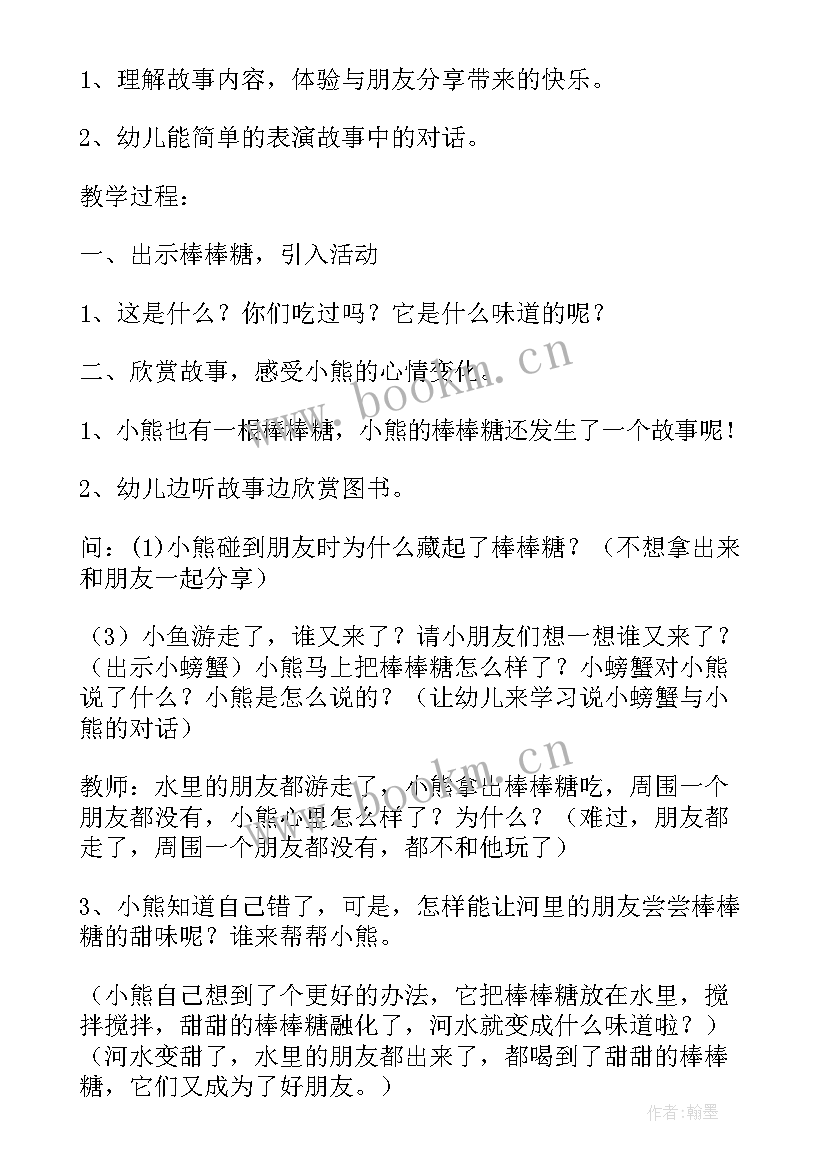 1、理解故事内容，体验与朋友分享带来的快乐。

2、幼儿能简单的表演故事中的对话。

教学过程：

一、出示棒棒糖，引入活动

1、这是什么？你们吃过吗？它是什么味道的呢？

二、欣赏故事，感受小熊的心情变化。

1、小熊也有一根棒棒糖，小熊的棒棒糖还发生了一个故事呢！

2、幼儿边听故事边欣赏图书。

问：(1)小熊碰到朋友时为什么藏起了棒棒糖？（不想拿出来和朋友一起分享）

（3）小鱼游走了，谁又来了？请小朋友们想一想谁又来了？（出示小螃蟹）小熊马上把棒棒糖怎么样了？小螃蟹对小熊说了什么？小熊是怎么说的？（让幼儿来学习说小螃蟹与小熊的对话）

教师：水里的朋友都游走了，小熊拿出棒棒糖吃，周围一个朋友都没有，小熊心里怎么样了？为什么？（难过，朋友都走了，周围一个朋友都没有，都不和他玩了）

3、小熊知道自己错了，可是，怎样能让河里的朋友尝尝棒棒糖的甜味呢？谁来帮帮小熊。

（小熊自己想到了个更好的办法，它把棒棒糖放在水里，搅拌搅拌，甜甜的棒棒糖融化了，河水就变成什么味道啦？）（河水变甜了，水里的朋友都出来了，都喝到了甜甜的棒棒糖，它们又成为了好朋友。）

www.bookm.cn

www.bookm.cn

作者：翰墨